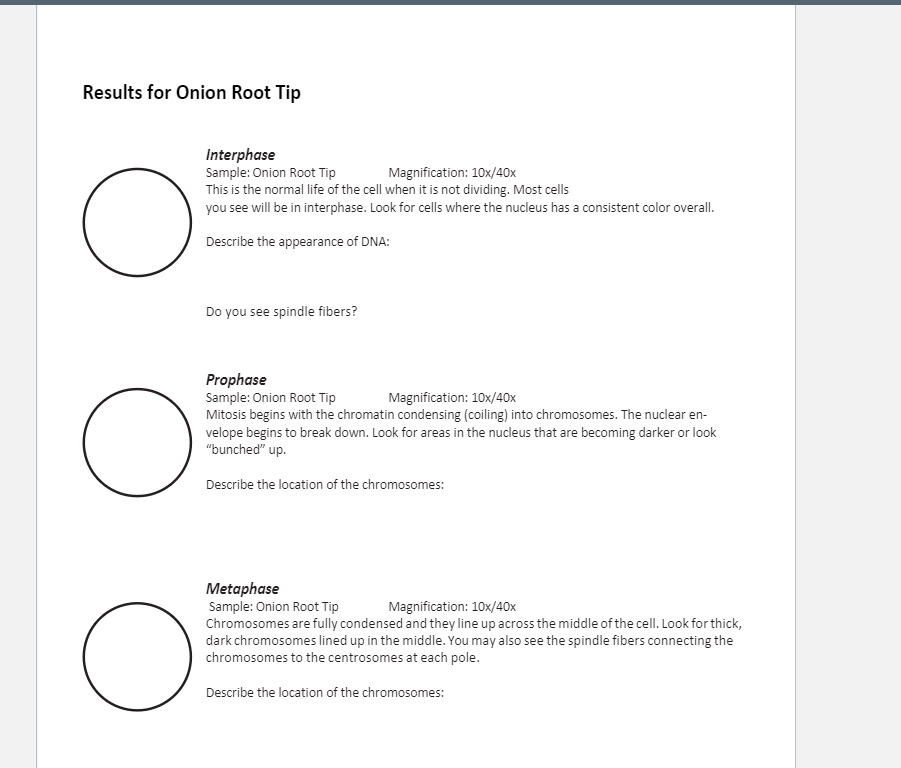 Results for Onion Root Tip

Interphase
Sample: Onion Root Tip Magnification: 10x/40x
This is the normal life of the cell when it is not dividing. Most cells you see will be in interphase. Look for cells where the nucleus has a consistent color overall.

Describe the appearance of DNA:

Do you see spindle fibers?

Prophase
Sample: Onion Root Tip Magnification: 10x/40x
Mitosis begins with the chromatin condensing (coiling) into chromosomes. The nuclear envelope begins to break down. Look for areas in the nucleus that are becoming darker or look "bunched" up.

Describe the location of the chromosomes:

Metaphase
Sample: Onion Root Tip Magnification: 10x/40x
Chromosomes are fully condensed and they line up across the middle of the cell. Look for thick, dark chromosomes lined up in the middle. You may also see the spindle fibers connecting the chromosomes to the centrosomes at each pole.

Describe the location of the chromosomes: